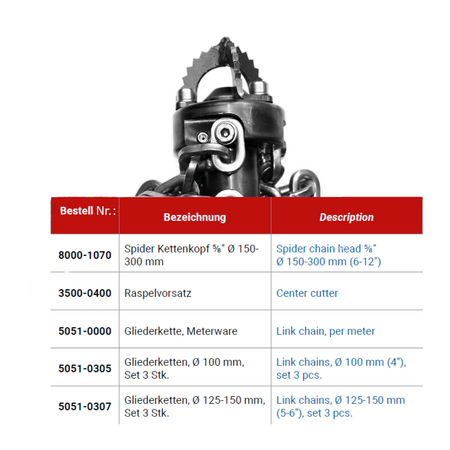 | Bestell Nr.: | Bezeichnung | Description |
|---|---|---|
| 8000-1070 | Spider Kettenkopf ⅝" Ø 150-300 mm | Spider chain head ⅝" Ø 150-300 mm (6-12") |
| 3500-0400 | Raspelvorsatz | Center cutter |
| 5051-0000 | Gliederkette, Meterware | Link chain, per meter |
| 5051-0305 | Gliederketten, Ø 100 mm, Set 3 Stk. | Link chains, Ø 100 mm (4"), set 3 pcs. |
| 5051-0307 | Gliederketten, Ø 125-150 mm, Set 3 Stk. | Link chains, Ø 125-150 mm (5-6"), set 3 pcs. |